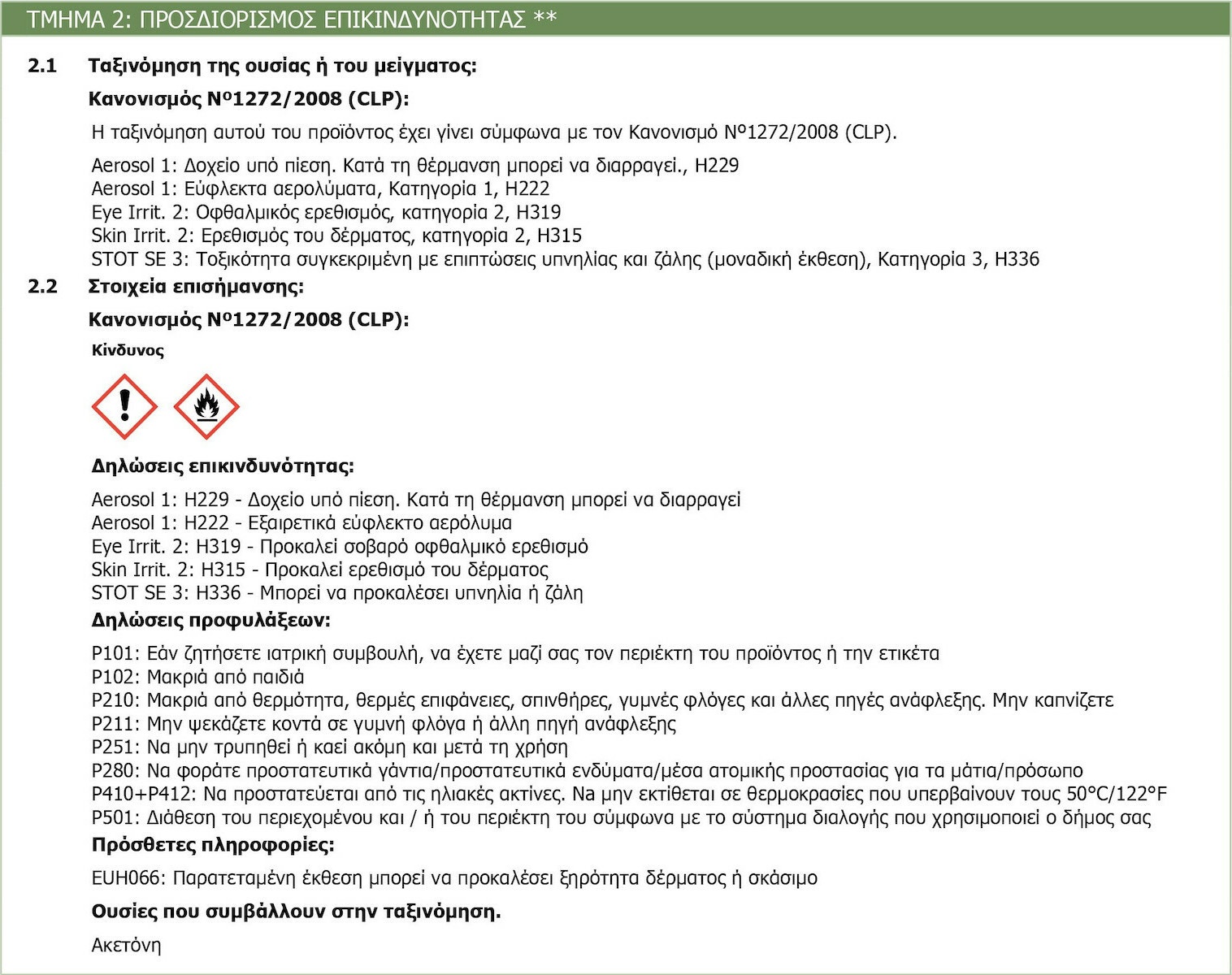 ΤΜΗΜΑ 2: ΠΡΟΣΔΙΟΡΙΣΜΟΣ ΕΠΙΚΙΝΔΥΝΟΤΗΤΑΣ **

2.1 Ταξινόμηση της ουσίας ή του μείγματος:

Κανονισμός Nº1272/2008 (CLP):

Η ταξινόμηση αυτού του προϊόντος έχει γίνει σύμφωνα με τον Κανονισμό Nº1272/2008 (CLP).

Aerosol 1: Δοχείο υπό πίεση. Κατά τη θέρμανση μπορεί να διαρραγεί., H229
Aerosol 1: Εύφλεκτα αερολύματα, Κατηγορία 1, H222
Eye Irrit. 2: Οφθαλμικός ερεθισμός, κατηγορία 2, H319
Skin Irrit. 2: Ερεθισμός του δέρματος, κατηγορία 2, H315
STOT SE 3: Τοξικότητα συγκεκριμένη με επιπτώσεις υπνηλίας και ζάλης (μοναδική έκθεση), Κατηγορία 3, H336

2.2 Στοιχεία επισήμανσης:

Κανονισμός Nº1272/2008 (CLP):

Κίνδυνος

Δηλώσεις επικινδυνότητας:

Aerosol 1: H229 - Δοχείο υπό πίεση. Κατά τη θέρμανση μπορεί να διαρραγεί
Aerosol 1: H222 - Εξαιρετικά εύφλεκτο αερόλυμα
Eye Irrit. 2: H319 - Προκαλεί σοβαρό οφθαλμικό ερεθισμό
Skin Irrit. 2: H315 - Προκαλεί ερεθισμό του δέρματος
STOT SE 3: H336 - Μπορεί να προκαλέσει υπνηλία ή ζάλη

Δηλώσεις προφυλάξεων:

P101: Εάν ζητήσετε ιατρική συμβουλή, να έχετε μαζί σας τον περιέκτη του προϊόντος ή την ετικέτα
P102: Μακριά από παιδιά
P210: Μακριά από θερμότητα, θερμές επιφάνειες, σπινθήρες, γυμνές φλόγες και άλλες πηγές ανάφλεξης. Μην καπνίζετε
P211: Μην ψεκάζετε κοντά σε γυμνή φλόγα ή άλλη πηγή ανάφλεξης
P251: Να μην τρυπηθεί ή καεί ακόμη και μετά τη χρήση
P280: Να φοράτε προστατευτικά γάντια/προστατευτικά ενδύματα/μέσα ατομικής προστασίας για τα μάτια/πρόσωπο
P410+P412: Να προστατεύεται από τις ηλιακές ακτίνες. Να μην εκτίθεται σε θερμοκρασίες που υπερβαίνουν τους 50°C/122°F
P501: Διάθεση του περιεχομένου και / ή του περιέκτη του σύμφωνα με το σύστημα διαλογής που χρησιμοποιεί ο δήμος σας

Πρόσθετες πληροφορίες:

EUH066: Παρατεταμένη έκθεση μπορεί να προκαλέσει ξηρότητα δέρματος ή σκάσιμο

Ουσίες που συμβάλλουν στην ταξινόμηση.

Ακετόνη